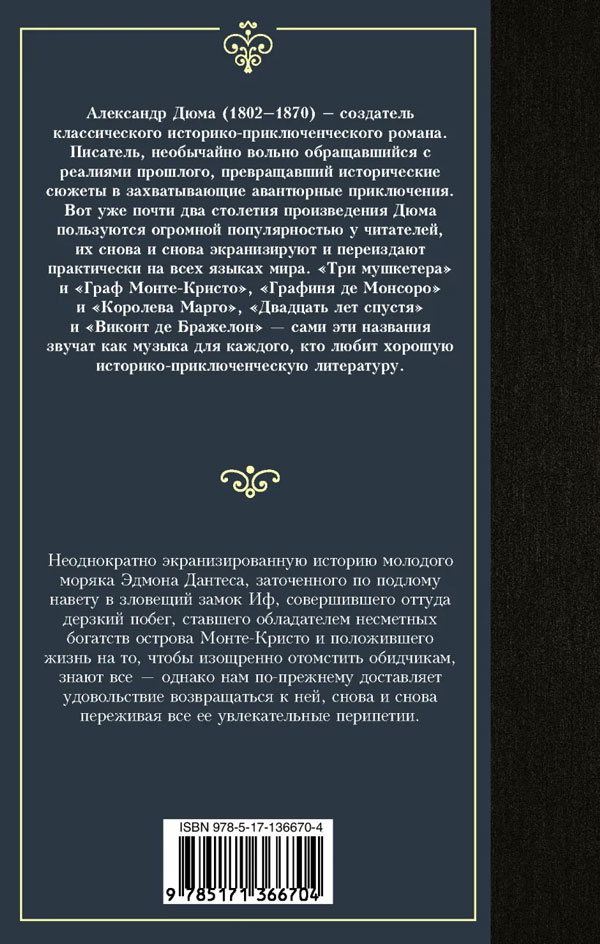 Александр Дюма (1802–1870) – создатель классического историко-приключенческого романа. Писатель, необычайно вольно обращавшийся с реалиями прошлого, превращавший исторические сюжеты в захватывающие авантюрные приключения. Вот уже почти два столетия произведения Дюма пользуются огромной популярностью у читателей, их снова и снова экранизируют и переиздают практически на всех языках мира. «Три мушкетера» и «Граф Монте-Кристо», «Графиня де Монсоро» и «Королева Марго», «Двадцать лет спустя» и «Виконт де Бражелон» — сами эти названия звучат как музыка для каждого, кто любит хорошую историко-приключенческую литературу.

Неоднократно экранизированную историю молодого моряка Эдмона Дантеса, заточенного по подлому навету в зловещий замок Иф, совершившего оттуда дерзкий побег, ставшего обладателем несметных богатств острова Монте-Кристо и положившего жизнь на то, чтобы изощренно отомстить обидчикам, знают все — однако нам по-прежнему доставляет удовольствие возвращаться к ней, снова и снова переживая все ее увлекательные перипетии.

ISBN 978-5-17-136670-4

9 785171 366704